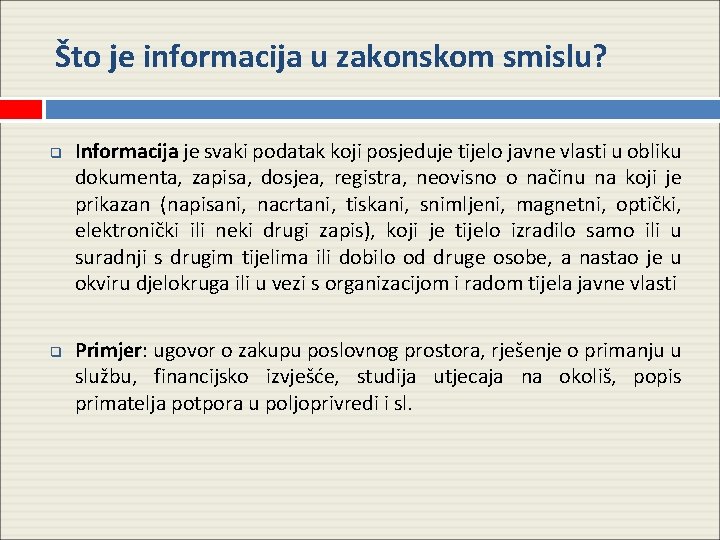 Što je informacija u zakonskom smislu?

Informacija je svaki podatak koji posjeduje tijelo javne vlasti u obliku dokumenta, zapisa, dosjea, registra, neovisno o načinu na koji je prikazan (napisani, nacrtani, tiskani, snimljeni, magnetni, optički, elektronički ili neki drugi zapis), koji je tijelo izradilo samo ili u suradnji s drugim tijelima ili dobilo od druge osobe, a nastao je u okviru djelokruga ili u vezi s organizacijom i radom tijela javne vlasti

Primjer: ugovor o zakupu poslovnog prostora, rješenje o primanju u službu, financijsko izvješće, studija utjecaja na okoliš, popis primatelja potpora u poljoprivredi i sl.